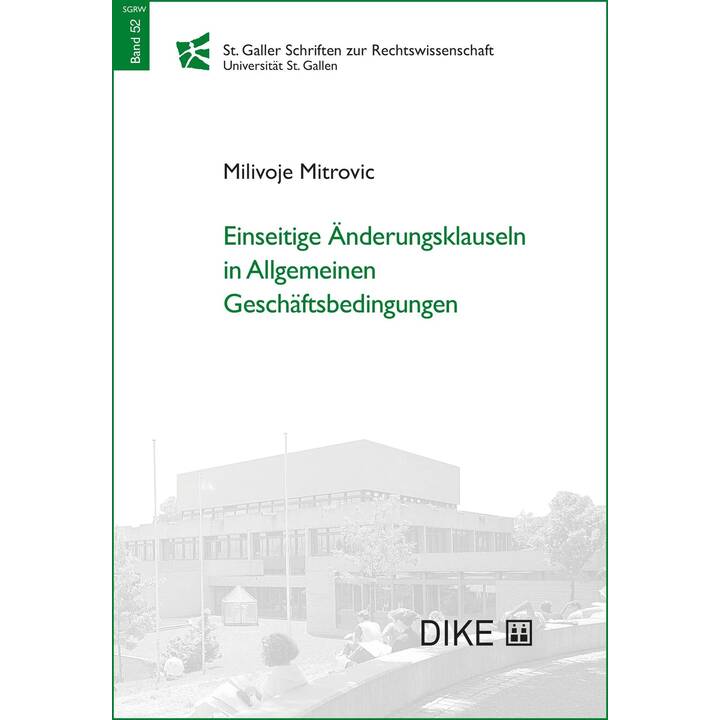 SGRW
Band 52

St. Galler Schriften zur Rechtswissenschaft
Universität St. Gallen

Milivoje Mitrovic

Einseitige Änderungsklauseln in Allgemeinen Geschäftsbedingungen

DIKE